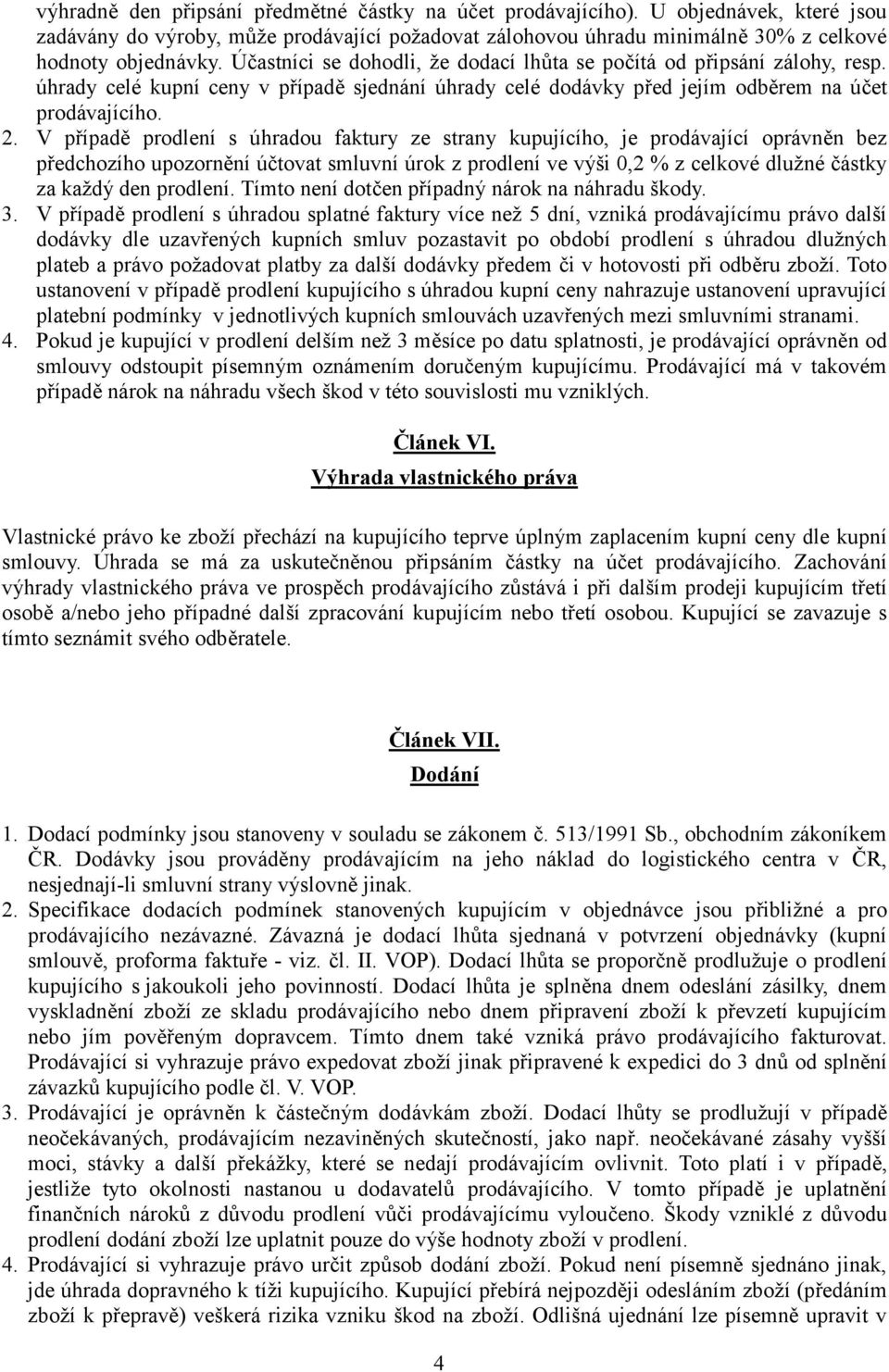 výhradně den připsání předmětné částky na účet prodávajícího). U objednávek, které jsou zadávány do výroby, může prodávající požadovat zálohovou úhradu minimálně 30% z celkové hodnoty objednávky. Účastníci se dohodli, že dodací lhůta se počítá od připsání zálohy, resp. úhrady celé kupní ceny v případě sjednání úhrady celé dodávky před jejím odběrem na účet prodávajícího.

2. V případě prodlení s úhradou faktury ze strany kupujícího, je prodávající oprávněn bez předchozího upozornění účtovat smluvní úrok z prodlení ve výši 0,2 % z celkové dlužné částky za každý den prodlení. Tímto není dotčen případný nárok na náhradu škody.

3. V případě prodlení s úhradou splatné faktury více než 5 dní, vzniká prodávajícímu právo další dodávky dle uzavřených kupních smluv pozastavit po období prodlení s úhradou dlužných plateb a právo požadovat platby za další dodávky předem či v hotovosti při odběru zboží. Toto ustanovení v případě prodlení kupujícího s úhradou kupní ceny nahrazuje ustanovení upravující platební podmínky v jednotlivých kupních smlouvách uzavřených mezi smluvními stranami.

4. Pokud je kupující v prodlení delším než 3 měsíce po datu splatnosti, je prodávající oprávněn od smlouvy odstoupit písemným oznámením doručeným kupujícímu. Prodávající má v takovém případě nárok na náhradu všech škod v této souvislosti mu vzniklých.

Článek VI.

Výhrada vlastnického práva

Vlastnické právo ke zboží přechází na kupujícího teprve úplným zaplacením kupní ceny dle kupní smlouvy. Úhrada se má za uskutečněnou připsáním částky na účet prodávajícího. Zachování výhrady vlastnického práva ve prospěch prodávajícího zůstává i při dalším prodeji kupujícím třetí osobě a/nebo jeho případné další zpracování kupujícím nebo třetí osobou. Kupující se zavazuje s tímto seznámit svého odběratele.

Článek VII.

Dodání

1. Dodací podmínky jsou stanoveny v souladu se zákonem č. 513/1991 Sb., obchodním zákoníkem ČR. Dodávky jsou prováděny prodávajícím na jeho náklad do logistického centra v ČR, nesjednají-li smluvní strany výslovně jinak.

2. Specifikace dodacích podmínek stanovených kupujícím v objednávce jsou přibližné a pro prodávajícího nezávazné. Závazná je dodací lhůta sjednaná v potvrzení objednávky (kupní smlouvě, proforma faktuře - viz. čl. II. VOP). Dodací lhůta se proporčně prodlužuje o prodlení kupujícího s jakoukoli jeho povinností. Dodací lhůta je splněna dnem odeslání zásilky, dnem vyskladnění zboží ze skladu prodávajícího nebo dnem připravení zboží k převzetí kupujícím nebo jím pověřeným dopravcem. Tímto dnem také vzniká právo prodávajícího fakturovat. Prodávající si vyhrazuje právo expedovat zboží jinak připravené k expedici do 3 dnů od splnění závazků kupujícího podle čl. V. VOP.

3. Prodávající je oprávněn k částečným dodávkám zboží. Dodací lhůty se prodlužují v případě neočekávaných, prodávajícím nezaviněných skutečností, jako např. neočekávané zásahy vyšší moci, stávky a další překážky, které se nedají prodávajícím ovlivnit. Toto platí i v případě, jestliže tyto okolnosti nastanou u dodavatelů prodávajícího. V tomto případě je uplatnění finančních nároků z důvodu prodlení vůči prodávajícímu vyloučeno. Škody vzniklé z důvodu prodlení dodání zboží lze uplatnit pouze do výše hodnoty zboží v prodlení.

4. Prodávající si vyhrazuje právo určit způsob dodání zboží. Pokud není písemně sjednáno jinak, jde úhrada dopravného k tíži kupujícího. Kupující přebírá nejpozději odesláním zboží (předáním zboží k přepravě) veškerá rizika vzniku škod na zboží. Odlišná ujednání lze písemně upravit v

4